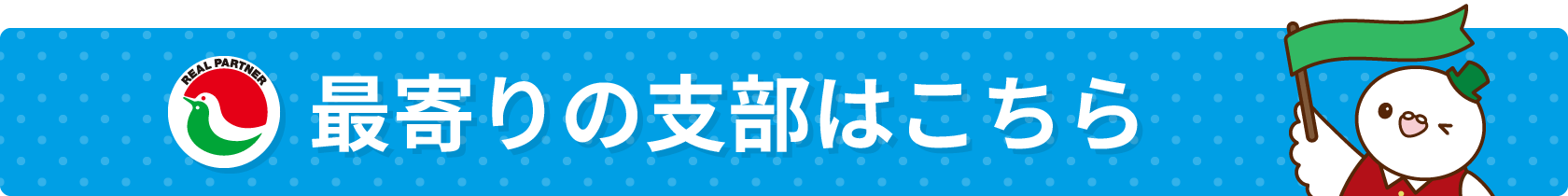 REAL PARTNER

最寄りの支部はこちら